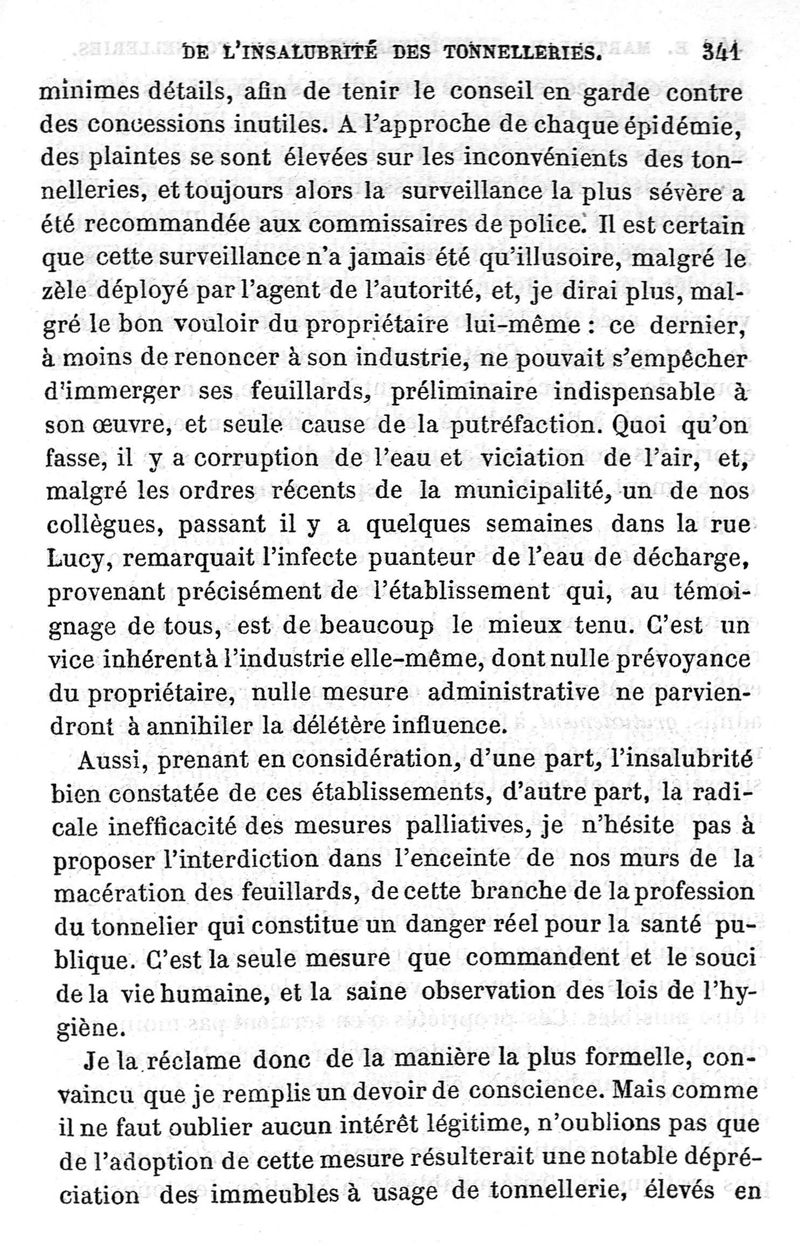 DE L'INSALUBRITÉ DES TONNELLERIES. 341

minimes détails, afin de tenir le conseil en garde contre des concessions inutiles. A l'approche de chaque épidémie, des plaintes se sont élevées sur les inconvénients des tonnelleries, et toujours alors la surveillance la plus sévère a été recommandée aux commissaires de police. Il est certain que cette surveillance n'a jamais été qu'illusoire, malgré le zèle déployé par l'agent de l'autorité, et, je dirai plus, malgré le bon vouloir du propriétaire lui-même : ce dernier, à moins de renoncer à son industrie, ne pouvait s'empêcher d'immerger ses feuillards, préliminaire indispensable à son œuvre, et seule cause de la putréfaction. Quoi qu'on fasse, il y a corruption de l'eau et viciation de l'air, et, malgré les ordres récents de la municipalité, un de nos collègues, passant il y a quelques semaines dans la rue Lucy, remarquait l'infecte puanteur de l'eau de décharge, provenant précisément de l'établissement qui, au témoignage de tous, est de beaucoup le mieux tenu. C'est un vice inhérent à l'industrie elle-même, dont nulle prévoyance du propriétaire, nulle mesure administrative ne parviendront à annihiler la délétère influence.

Aussi, prenant en considération, d'une part, l'insalubrité bien constatée de ces établissements, d'autre part, la radicale inefficacité des mesures palliatives, je n'hésite pas à proposer l'interdiction dans l'enceinte de nos murs de la macération des feuillards, de cette branche de la profession du tonnelier qui constitue un danger réel pour la santé publique. C'est la seule mesure que commandent et le souci de la vie humaine, et la saine observation des lois de l'hygiène.

Je la réclame donc de la manière la plus formelle, convaincu que je remplis un devoir de conscience. Mais comme il ne faut oublier aucun intérêt légitime, n'oublions pas que de l'adoption de cette mesure résulterait une notable dépréciation des immeubles à usage de tonnellerie, élevés en